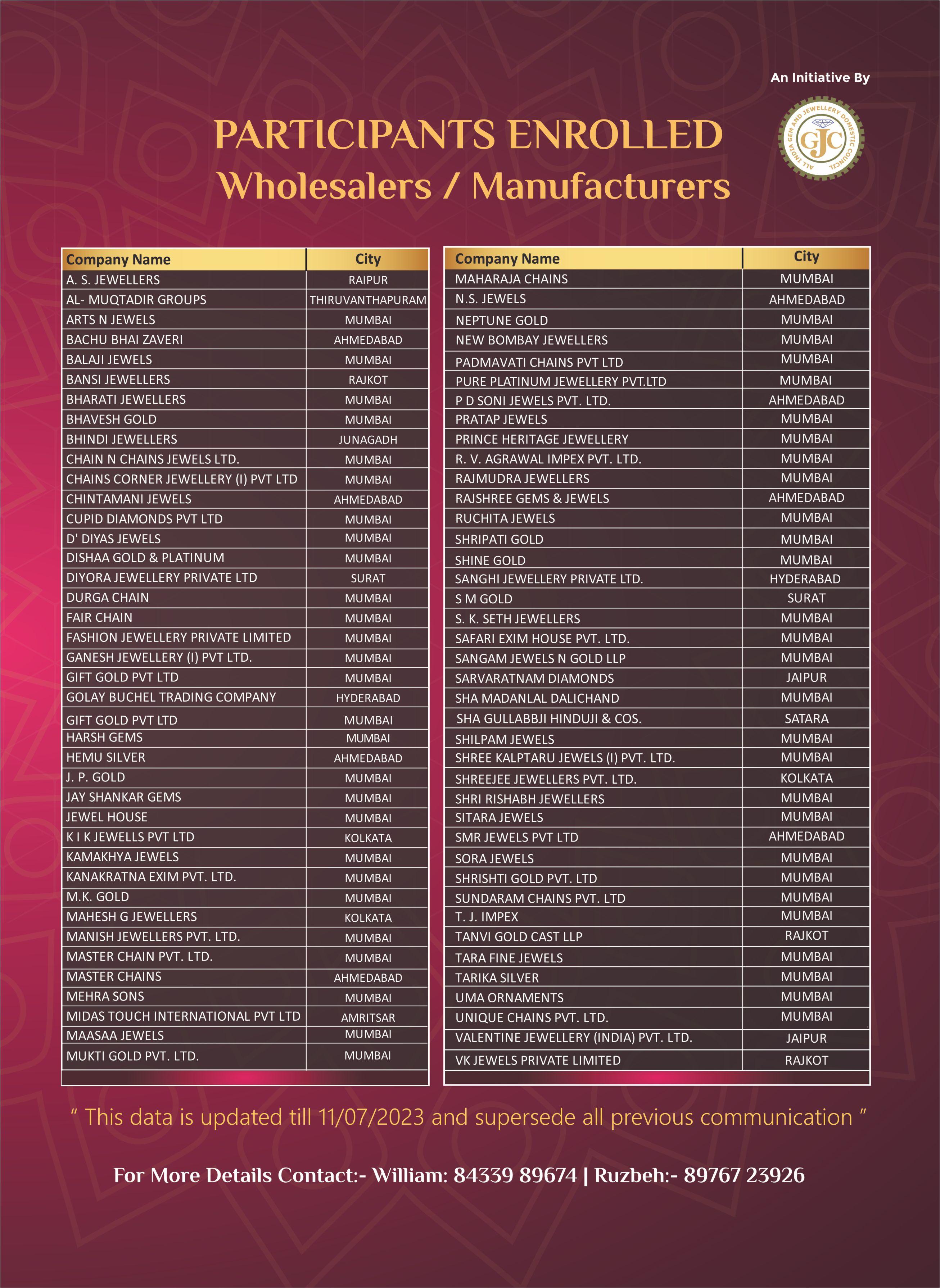 An Initiative By

ALL INDIA GEM AND JEWELLERY DOMESTIC COUNCIL
GJC

PARTICIPANTS ENROLLED
Wholesalers / Manufacturers

| Company Name | City |
|---|---|
| A. S. JEWELLERS | RAIPUR |
| AL- MUQTADIR GROUPS | THIRUVANTHAPURAM |
| ARTS N JEWELS | MUMBAI |
| BACHU BHAI ZAVERI | AHMEDABAD |
| BALAJI JEWELS | MUMBAI |
| BANSI JEWELLERS | RAJKOT |
| BHARATI JEWELLERS | MUMBAI |
| BHAVESH GOLD | MUMBAI |
| BHINDI JEWELLERS | JUNAGADH |
| CHAIN N CHAINS JEWELS LTD. | MUMBAI |
| CHAINS CORNER JEWELLERY (I) PVT LTD | MUMBAI |
| CHINTAMANI JEWELS | AHMEDABAD |
| CUPID DIAMONDS PVT LTD | MUMBAI |
| D' DIYAS JEWELS | MUMBAI |
| DISHAA GOLD & PLATINUM | MUMBAI |
| DIYORA JEWELLERY PRIVATE LTD | SURAT |
| DURGA CHAIN | MUMBAI |
| FAIR CHAIN | MUMBAI |
| FASHION JEWELLERY PRIVATE LIMITED | MUMBAI |
| GANESH JEWELLERY (I) PVT LTD. | MUMBAI |
| GIFT GOLD PVT LTD | MUMBAI |
| GOLAY BUCHEL TRADING COMPANY | HYDERABAD |
| GIFT GOLD PVT LTD | MUMBAI |
| HARSH GEMS | MUMBAI |
| HEMU SILVER | AHMEDABAD |
| J. P. GOLD | MUMBAI |
| JAY SHANKAR GEMS | MUMBAI |
| JEWEL HOUSE | MUMBAI |
| K I K JEWELLS PVT LTD | KOLKATA |
| KAMAKHYA JEWELS | MUMBAI |
| KANAKRATNA EXIM PVT. LTD. | MUMBAI |
| M.K. GOLD | MUMBAI |
| MAHESH G JEWELLERS | KOLKATA |
| MANISH JEWELLERS PVT. LTD. | MUMBAI |
| MASTER CHAIN PVT. LTD. | MUMBAI |
| MASTER CHAINS | AHMEDABAD |
| MEHRA SONS | MUMBAI |
| MIDAS TOUCH INTERNATIONAL PVT LTD | AMRITSAR |
| MAASAA JEWELS | MUMBAI |
| MUKTI GOLD PVT. LTD. | MUMBAI |

| Company Name | City |
|---|---|
| MAHARAJA CHAINS | MUMBAI |
| N.S. JEWELS | AHMEDABAD |
| NEPTUNE GOLD | MUMBAI |
| NEW BOMBAY JEWELLERS | MUMBAI |
| PADMAVATI CHAINS PVT LTD | MUMBAI |
| PURE PLATINUM JEWELLERY PVT.LTD | MUMBAI |
| P D SONI JEWELS PVT. LTD. | AHMEDABAD |
| PRATAP JEWELS | MUMBAI |
| PRINCE HERITAGE JEWELLERY | MUMBAI |
| R. V. AGRAWAL IMPEX PVT. LTD. | MUMBAI |
| RAJMUDRA JEWELLERS | MUMBAI |
| RAJSHREE GEMS & JEWELS | AHMEDABAD |
| RUCHITA JEWELS | MUMBAI |
| SHRIPATI GOLD | MUMBAI |
| SHINE GOLD | MUMBAI |
| SANGHI JEWELLERY PRIVATE LTD. | HYDERABAD |
| S M GOLD | SURAT |
| S. K. SETH JEWELLERS | MUMBAI |
| SAFARI EXIM HOUSE PVT. LTD. | MUMBAI |
| SANGAM JEWELS N GOLD LLP | MUMBAI |
| SARVARATNAM DIAMONDS | JAIPUR |
| SHA MADANLAL DALICHAND | MUMBAI |
| SHA GULLABBJI HINDUJI & COS. | SATARA |
| SHILPAM JEWELS | MUMBAI |
| SHREE KALPTARU JEWELS (I) PVT. LTD. | MUMBAI |
| SHREEJEE JEWELLERS PVT. LTD. | KOLKATA |
| SHRI RISHABH JEWELLERS | MUMBAI |
| SITARA JEWELS | MUMBAI |
| SMR JEWELS PVT LTD | AHMEDABAD |
| SORA JEWELS | MUMBAI |
| SHRISHTI GOLD PVT. LTD | MUMBAI |
| SUNDARAM CHAINS PVT. LTD | MUMBAI |
| T. J. IMPEX | MUMBAI |
| TANVI GOLD CAST LLP | RAJKOT |
| TARA FINE JEWELS | MUMBAI |
| TARIKA SILVER | MUMBAI |
| UMA ORNAMENTS | MUMBAI |
| UNIQUE CHAINS PVT. LTD. | MUMBAI |
| VALENTINE JEWELLERY (INDIA) PVT. LTD. | JAIPUR |
| VK JEWELS PRIVATE LIMITED | RAJKOT |

" This data is updated till 11/07/2023 and supersede all previous communication "

For More Details Contact:- William: 84339 89674 | Ruzbeh:- 89767 23926